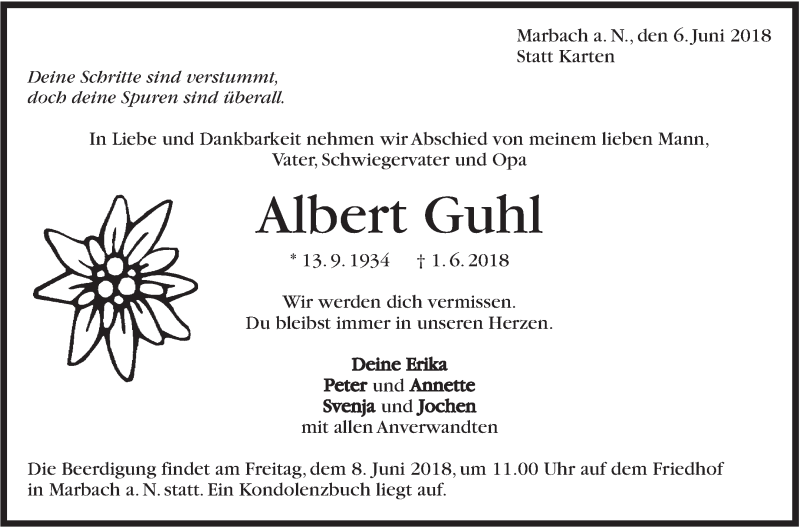 Marbach a. N., den 6. Juni 2018
Statt Karten

Deine Schritte sind verstummt,
doch deine Spuren sind überall.

In Liebe und Dankbarkeit nehmen wir Abschied von meinem lieben Mann,
Vater, Schwiegervater und Opa

Albert Guhl

* 13. 9. 1934     † 1. 6. 2018

Wir werden dich vermissen.
Du bleibst immer in unseren Herzen.

Deine Erika
Peter und Annette
Svenja und Jochen
mit allen Anverwandten

Die Beerdigung findet am Freitag, dem 8. Juni 2018, um 11.00 Uhr auf dem Friedhof in Marbach a. N. statt. Ein Kondolenzbuch liegt auf.